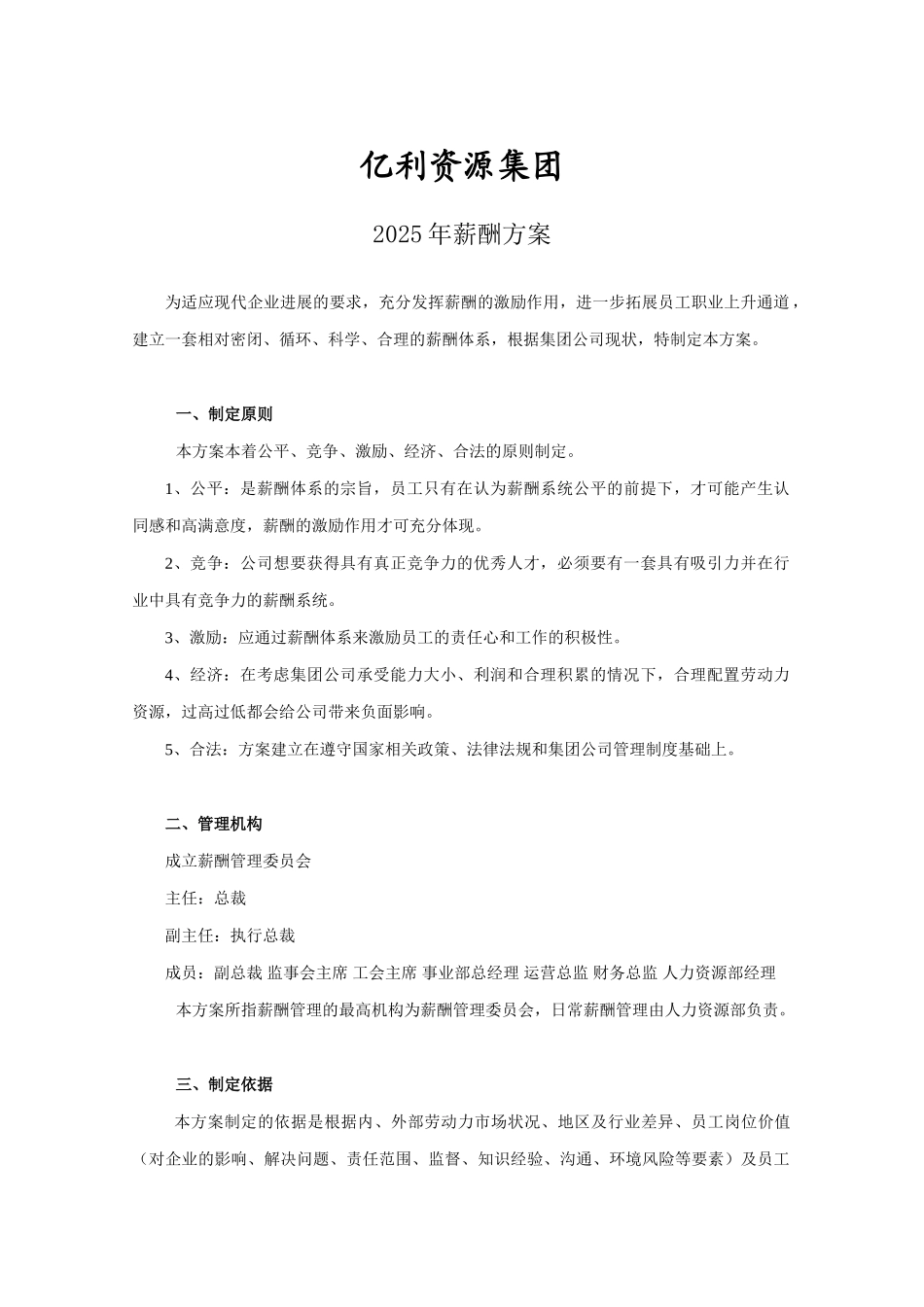 亿利资源集团

2025年薪酬方案

为适应现代企业进展的要求，充分发挥薪酬的激励作用，进一步拓展员工职业上升通道，建立一套相对密闭、循环、科学、合理的薪酬体系，根据集团公司现状，特制定本方案。

一、制定原则

本方案本着公平、竞争、激励、经济、合法的原则制定。

1、公平：是薪酬体系的宗旨，员工只有在认为薪酬系统公平的前提下，才可能产生认同感和高满意度，薪酬的激励作用才可充分体现。

2、竞争：公司想要获得具有真正竞争力的优秀人才，必须要有一套具有吸引力并在行业中具有竞争力的薪酬系统。

3、激励：应通过薪酬体系来激励员工的责任心和工作的积极性。

4、经济：在考虑集团公司承受能力大小、利润和合理积累的情况下，合理配置劳动力资源，过高过低都会给公司带来负面影响。

5、合法：方案建立在遵守国家相关政策、法律法规和集团公司管理制度基础上。

二、管理机构

成立薪酬管理委员会

主任：总裁

副主任：执行总裁

成员：副总裁 监事会主席 工会主席 事业部总经理 运营总监 财务总监 人力资源部经理

本方案所指薪酬管理的最高机构为薪酬管理委员会，日常薪酬管理由人力资源部负责。

三、制定依据

本方案制定的依据是根据内、外部劳动力市场状况、地区及行业差异、员工岗位价值（对企业的影响、解决问题、责任范围、监督、知识经验、沟通、环境风险等要素）及员工